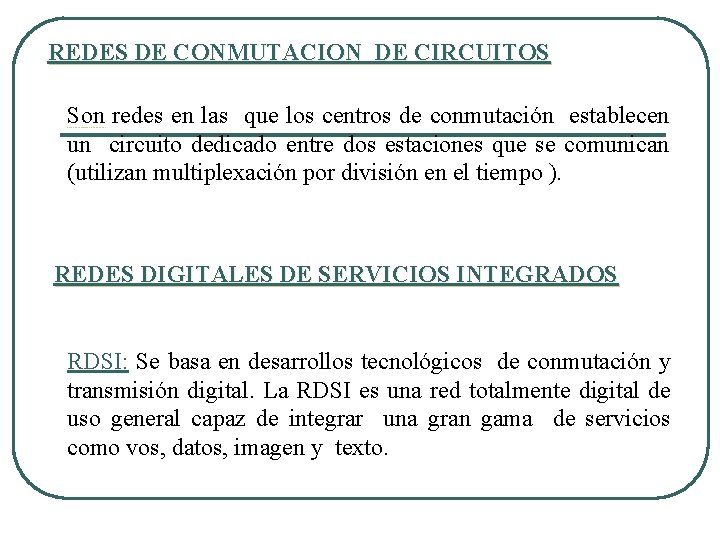 REDES DE CONMUTACION DE CIRCUITOS

Son redes en las que los centros de conmutación establecen un circuito dedicado entre dos estaciones que se comunican (utilizan multiplexación por división en el tiempo ).

REDES DIGITALES DE SERVICIOS INTEGRADOS

RDSI: Se basa en desarrollos tecnológicos de conmutación y transmisión digital. La RDSI es una red totalmente digital de uso general capaz de integrar una gran gama de servicios como vos, datos, imagen y texto.